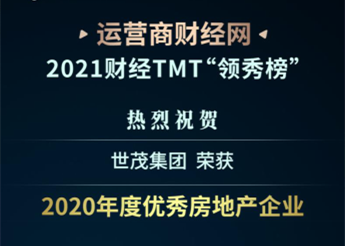 运营商财经网
2021财经TMT“领秀榜”

热烈祝贺

世茂集团 荣获

2020年度优秀房地产企业